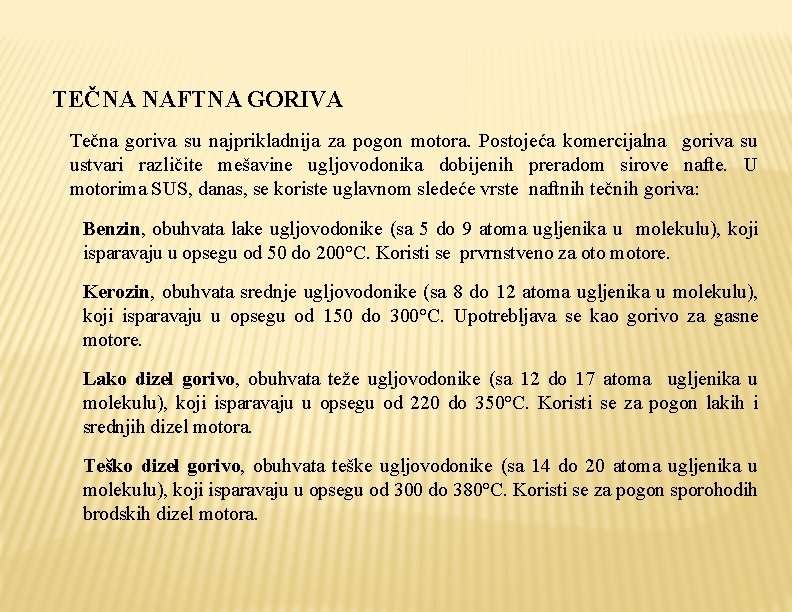 TEČNA NAFTNA GORIVA

Tečna goriva su najprikladnija za pogon motora. Postojeća komercijalna goriva su ustvari različite mešavine ugljovodonika dobijenih preradom sirove nafte. U motorima SUS, danas, se koriste uglavnom sledeće vrste naftnih tečnih goriva:

Benzin, obuhvata lake ugljovodonike (sa 5 do 9 atoma ugljenika u molekulu), koji isparavaju u opsegu od 50 do 200°C. Koristi se prvrnstveno za oto motore.

Kerozin, obuhvata srednje ugljovodonike (sa 8 do 12 atoma ugljenika u molekulu), koji isparavaju u opsegu od 150 do 300°C. Upotrebljava se kao gorivo za gasne motore.

Lako dizel gorivo, obuhvata teže ugljovodonike (sa 12 do 17 atoma ugljenika u molekulu), koji isparavaju u opsegu od 220 do 350°C. Koristi se za pogon lakih i srednjih dizel motora.

Teško dizel gorivo, obuhvata teške ugljovodonike (sa 14 do 20 atoma ugljenika u molekulu), koji isparavaju u opsegu od 300 do 380°C. Koristi se za pogon sporohodih brodskih dizel motora.